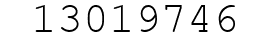 13019746